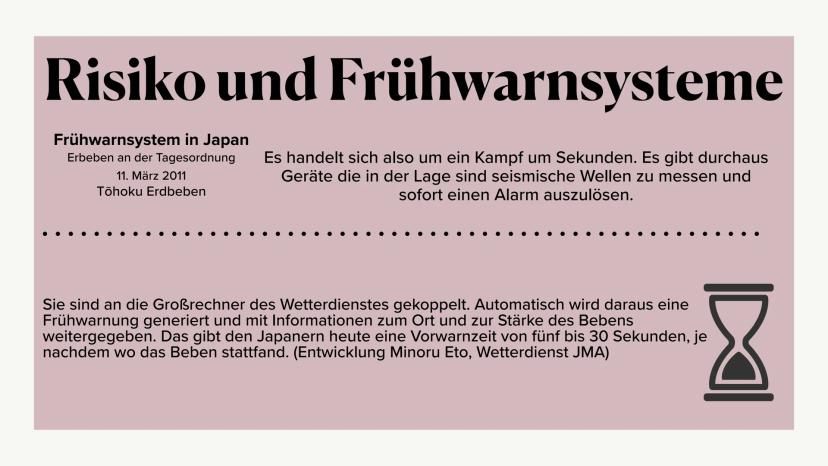 Risiko und Frühwarnsysteme

Frühwarnsystem in Japan
Erbeben an der Tagesordnung
11. März 2011
Tōhoku Erdbeben

Es handelt sich also um ein Kampf um Sekunden. Es gibt durchaus Geräte die in der Lage sind seismische Wellen zu messen und sofort einen Alarm auszulösen.

Sie sind an die Großrechner des Wetterdienstes gekoppelt. Automatisch wird daraus eine Frühwarnung generiert und mit Informationen zum Ort und zur Stärke des Bebens weitergegeben. Das gibt den Japanern heute eine Vorwarnzeit von fünf bis 30 Sekunden, je nachdem wo das Beben stattfand. (Entwicklung Minoru Eto, Wetterdienst JMA)